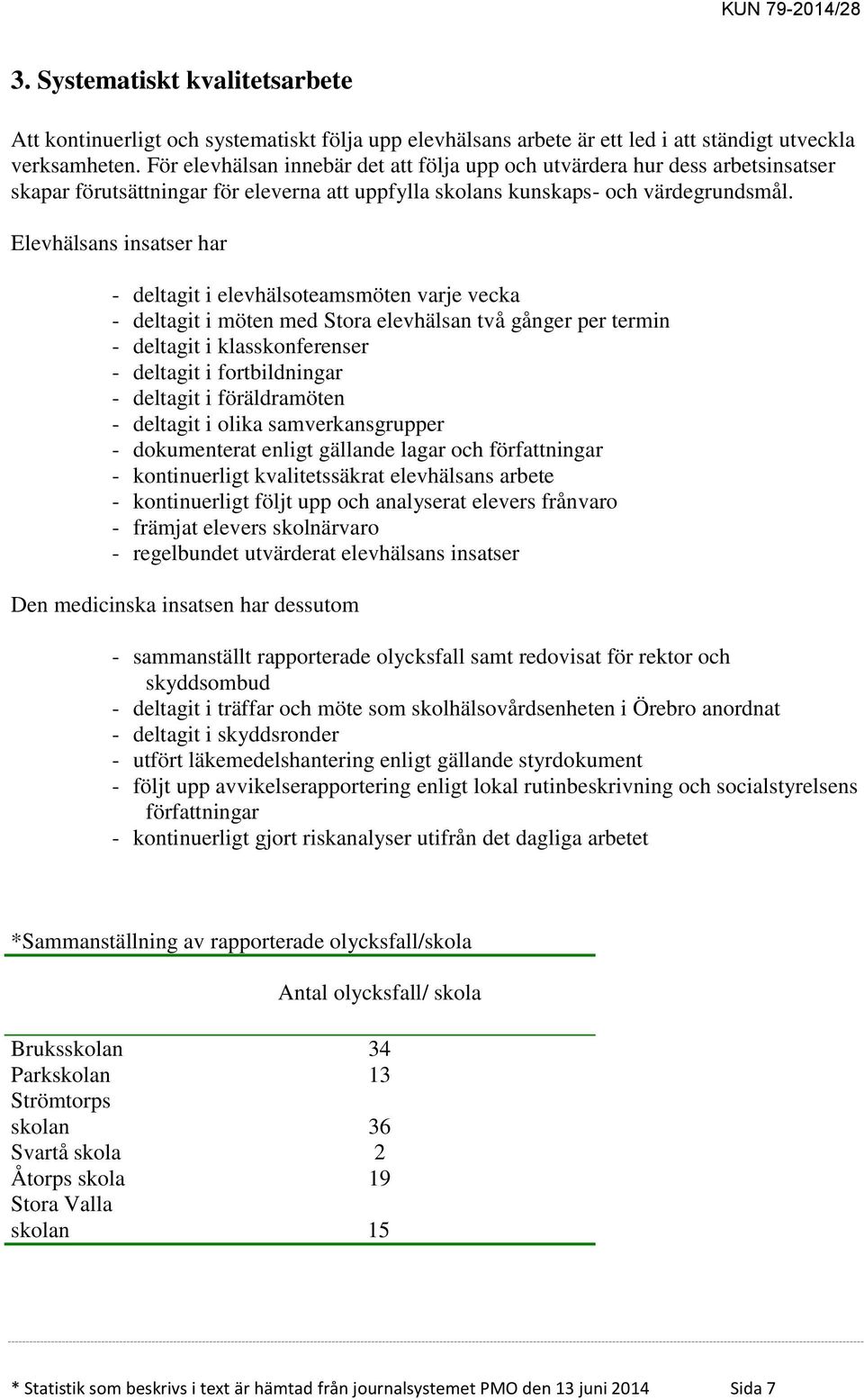 KUN 79-2014/28

3. Systematiskt kvalitetsarbete

Att kontinuerligt och systematiskt följa upp elevhälsans arbete är ett led i att ständigt utveckla verksamheten. För elevhälsan innebär det att följa upp och utvärdera hur dess arbetsinsatser skapar förutsättningar för eleverna att uppfylla skolans kunskaps- och värdegrundsmål.

Elevhälsans insatser har

- deltagit i elevhälsoteamsmöten varje vecka
- deltagit i möten med Stora elevhälsan två gånger per termin
- deltagit i klasskonferenser
- deltagit i fortbildningar
- deltagit i föräldramöten
- deltagit i olika samverkansgrupper
- dokumenterat enligt gällande lagar och författningar
- kontinuerligt kvalitetssäkrat elevhälsans arbete
- kontinuerligt följt upp och analyserat elevers frånvaro
- främjat elevers skolnärvaro
- regelbundet utvärderat elevhälsans insatser

Den medicinska insatsen har dessutom

- sammanställt rapporterade olycksfall samt redovisat för rektor och skyddsombud
- deltagit i träffar och möte som skolhälsovårdsenheten i Örebro anordnat
- deltagit i skyddsronder
- utfört läkemedelshantering enligt gällande styrdokument
- följt upp avvikelserapportering enligt lokal rutinbeskrivning och socialstyrelsens författningar
- kontinuerligt gjort riskanalyser utifrån det dagliga arbetet

*Sammanställning av rapporterade olycksfall/skola

| | Antal olycksfall/ skola |
|---|---|
| Bruksskolan | 34 |
| Parkskolan | 13 |
| Strömtorps skolan | 36 |
| Svartå skola | 2 |
| Åtorps skola | 19 |
| Stora Valla skolan | 15 |

* Statistik som beskrivs i text är hämtad från journalsystemet PMO den 13 juni 2014 Sida 7